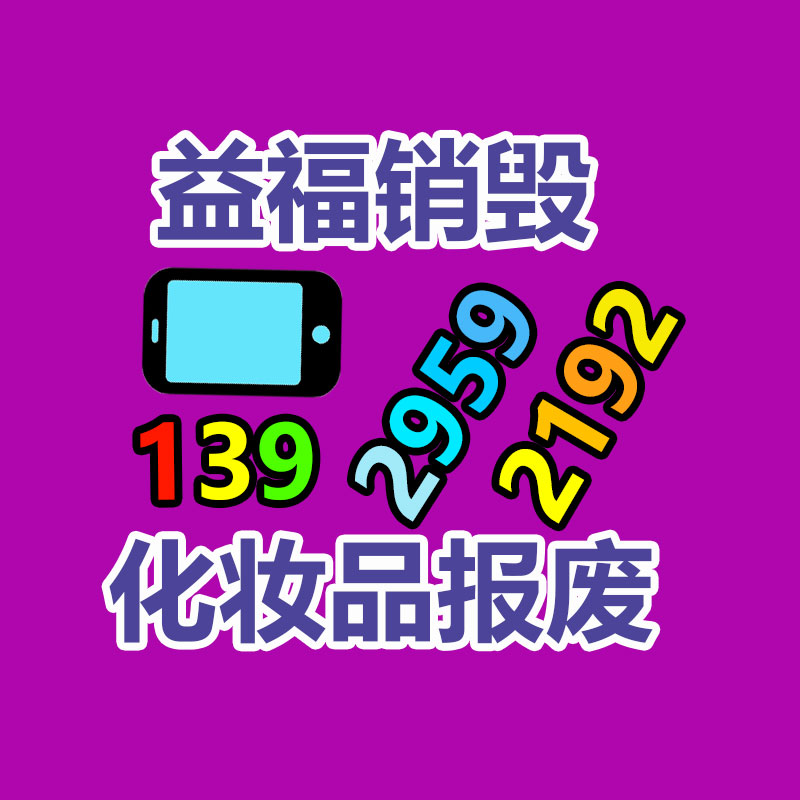 益福销毁

139 2959 2192

化妆品报废